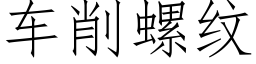 车削螺纹